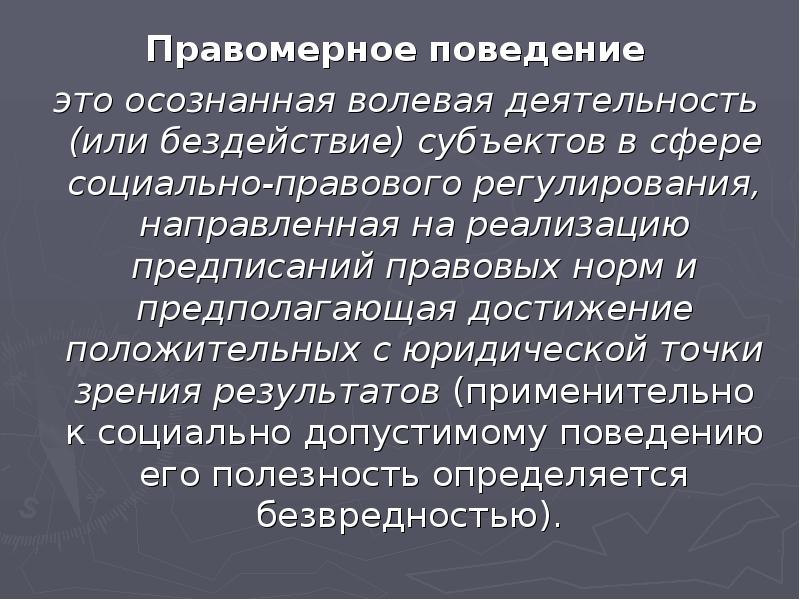 Правомерное поведение

это осознанная волевая деятельность (или бездействие) субъектов в сфере социально-правового регулирования, направленная на реализацию предписаний правовых норм и предполагающая достижение положительных с юридической точки зрения результатов (применительно к социально допустимому поведению его полезность определяется безвредностью).